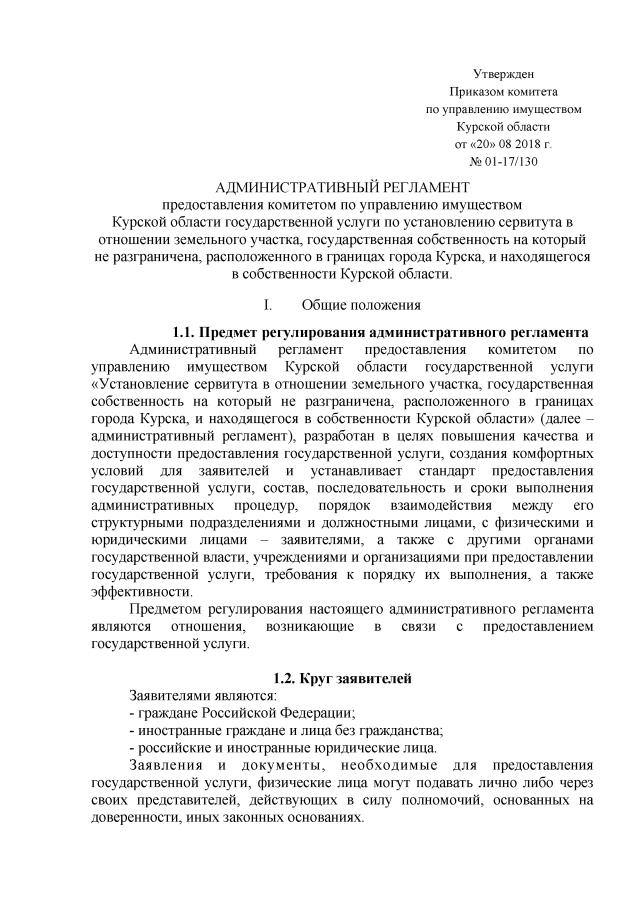 Утвержден
Приказом комитета
по управлению имуществом
Курской области
от «20» 08 2018 г.
№ 01-17/130

АДМИНИСТРАТИВНЫЙ РЕГЛАМЕНТ
предоставления комитетом по управлению имуществом Курской области государственной услуги по установлению сервитута в отношении земельного участка, государственная собственность на который не разграничена, расположенного в границах города Курска, и находящегося в собственности Курской области.

I. Общие положения

1.1. Предмет регулирования административного регламента
Административный регламент предоставления комитетом по управлению имуществом Курской области государственной услуги «Установление сервитута в отношении земельного участка, государственная собственность на который не разграничена, расположенного в границах города Курска, и находящегося в собственности Курской области» (далее – административный регламент), разработан в целях повышения качества и доступности предоставления государственной услуги, создания комфортных условий для заявителей и устанавливает стандарт предоставления государственной услуги, состав, последовательность и сроки выполнения административных процедур, порядок взаимодействия между его структурными подразделениями и должностными лицами, с физическими и юридическими лицами – заявителями, а также с другими органами государственной власти, учреждениями и организациями при предоставлении государственной услуги, требования к порядку их выполнения, а также эффективности.
Предметом регулирования настоящего административного регламента являются отношения, возникающие в связи с предоставлением государственной услуги.

1.2. Круг заявителей
Заявителями являются:
- граждане Российской Федерации;
- иностранные граждане и лица без гражданства;
- российские и иностранные юридические лица.
Заявления и документы, необходимые для предоставления государственной услуги, физические лица могут подавать лично либо через своих представителей, действующих в силу полномочий, основанных на доверенности, иных законных основаниях.